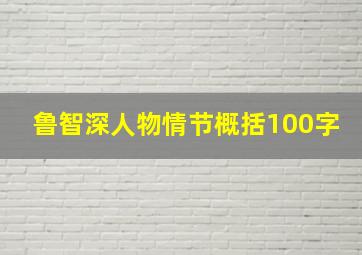 鲁智深人物情节概括100字